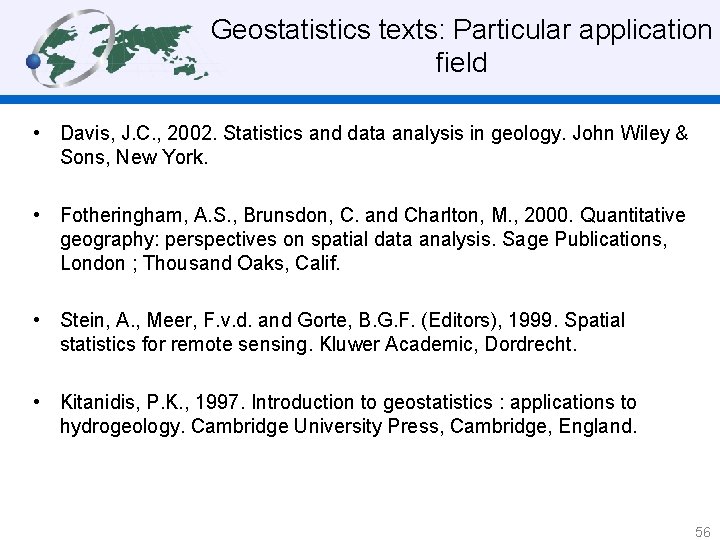 Geostatistics texts: Particular application field

• Davis, J.C., 2002. Statistics and data analysis in geology. John Wiley & Sons, New York.

• Fotheringham, A.S., Brunsdon, C. and Charlton, M., 2000. Quantitative geography: perspectives on spatial data analysis. Sage Publications, London ; Thousand Oaks, Calif.

• Stein, A., Meer, F.v.d. and Gorte, B.G.F. (Editors), 1999. Spatial statistics for remote sensing. Kluwer Academic, Dordrecht.

• Kitanidis, P.K., 1997. Introduction to geostatistics : applications to hydrogeology. Cambridge University Press, Cambridge, England.

56